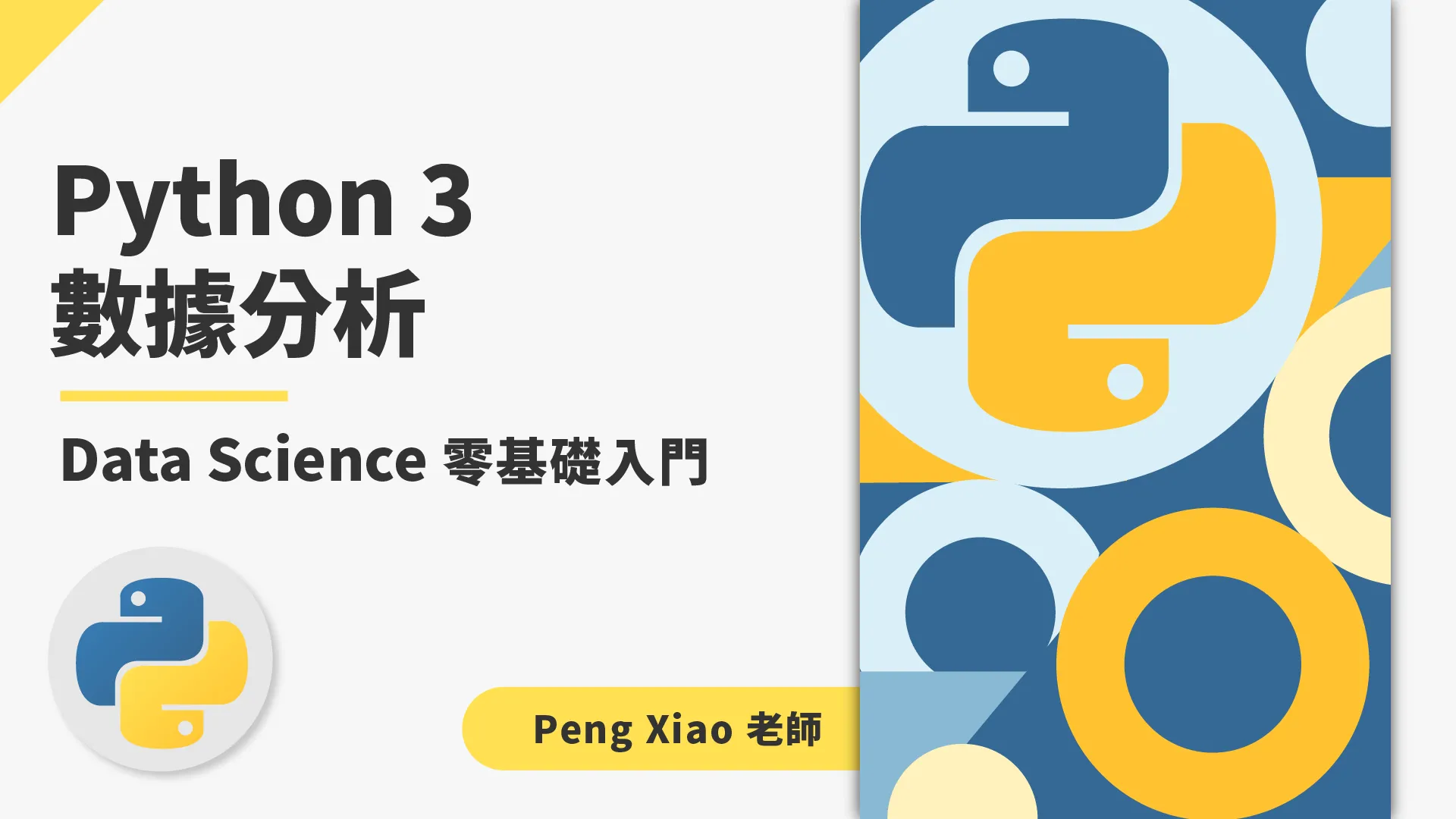 Python 3
數據分析

Data Science 零基礎入門

Peng Xiao 老師